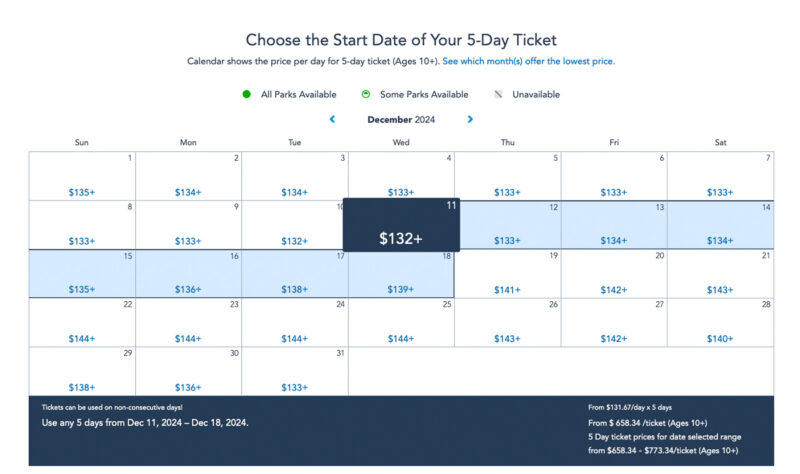 Choose the Start Date of Your 5-Day Ticket

Calendar shows the price per day for 5-day ticket (Ages 10+). See which month(s) offer the lowest price.

All Parks Available   Some Parks Available   Unavailable

December 2024

| Sun | Mon | Tue | Wed | Thu | Fri | Sat |
|---|---|---|---|---|---|---|
| 1 $135+ | 2 $134+ | 3 $134+ | 4 $133+ | 5 $133+ | 6 $133+ | 7 $133+ |
| 8 $133+ | 9 $133+ | 10 $132+ | 11 $132+ | 12 $133+ | 13 $134+ | 14 $134+ |
| 15 $135+ | 16 $136+ | 17 $138+ | 18 $139+ | 19 $141+ | 20 $142+ | 21 $143+ |
| 22 $144+ | 23 $144+ | 24 $144+ | 25 $144+ | 26 $143+ | 27 $142+ | 28 $140+ |
| 29 $138+ | 30 $136+ | 31 $133+ | | | | |

Tickets can be used on non-consecutive days!
Use any 5 days from Dec 11, 2024 – Dec 18, 2024.

From $131.67/day x 5 days
From $ 658.34 /ticket (Ages 10+)
5 Day ticket prices for date selected range
from $658.34 - $773.34/ticket (Ages 10+)